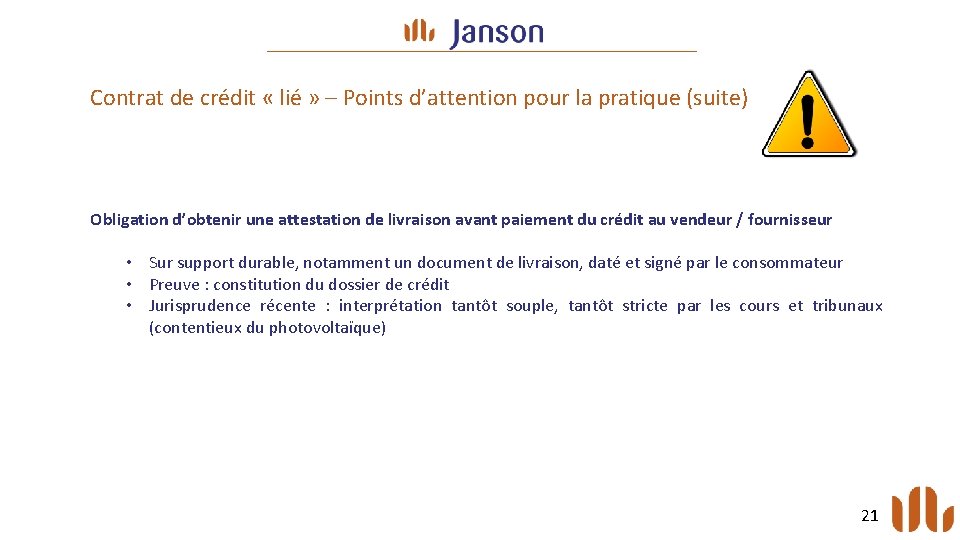 Janson

Contrat de crédit « lié » – Points d'attention pour la pratique (suite)

Obligation d'obtenir une attestation de livraison avant paiement du crédit au vendeur / fournisseur

• Sur support durable, notamment un document de livraison, daté et signé par le consommateur
• Preuve : constitution du dossier de crédit
• Jurisprudence récente : interprétation tantôt souple, tantôt stricte par les cours et tribunaux (contentieux du photovoltaïque)

21